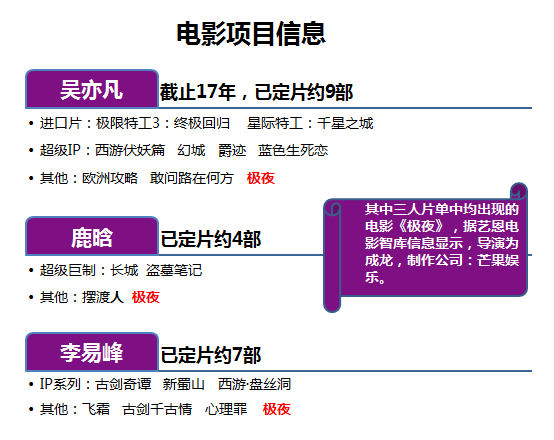 电影项目信息

吴亦凡

截止17年，已定片约9部

• 进口片：极限特工3：终极回归 星际特工：千星之城
• 超级IP：西游伏妖篇 幻城 爵迹 蓝色生死恋
• 其他：欧洲攻略 敢问路在何方 极夜

鹿晗

已定片约4部

• 超级巨制：长城 盗墓笔记
• 其他：摆渡人 极夜

其中三人片单中均出现的电影《极夜》，据艺恩电影智库信息显示，导演为成龙，制作公司：芒果娱乐。

李易峰

已定片约7部

• IP系列：古剑奇谭 新蜀山 西游·盘丝洞
• 其他：飞霜 古剑千古情 心理罪 极夜